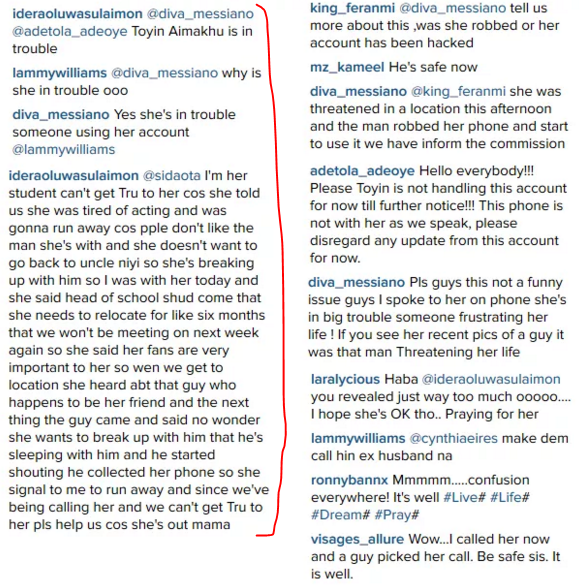 ideraoluwasulaimon @diva_messiano @adetola_adeoye Toyin Aimakhu is in trouble

lammywilliams @diva_messiano why is she in trouble ooo

diva_messiano Yes she's in trouble someone using her account @lammywilliams

ideraoluwasulaimon @sidaota I'm her student can't get Tru to her cos she told us she was tired of acting and was gonna run away cos pple don't like the man she's with and she doesn't want to go back to uncle niyi so she's breaking up with him so I was with her today and she said head of school shud come that she needs to relocate for like six months that we won't be meeting on next week again so she said her fans are very important to her so wen we get to location she heard abt that guy who happens to be her friend and the next thing the guy came and said no wonder she wants to break up with him that he's sleeping with him and he started shouting he collected her phone so she signal to me to run away and since we've being calling her and we can't get Tru to her pls help us cos she's out mama

king_feranmi @diva_messiano tell us more about this ,was she robbed or her account has been hacked

mz_kameel He's safe now

diva_messiano @king_feranmi she was threatened in a location this afternoon and the man robbed her phone and start to use it we have inform the commission

adetola_adeoye Hello everybody!!! Please Toyin is not handling this account for now till further notice!!! This phone is not with her as we speak, please disregard any update from this account for now.

diva_messiano Pls guys this not a funny issue guys I spoke to her on phone she's in big trouble someone frustrating her life ! If you see her recent pics of a guy it was that man Threatening her life

laralycious Haba @ideraoluwasulaimon you revealed just way too much ooooo.... I hope she's OK tho.. Praying for her

lammywilliams @cynthiaeires make dem call hin ex husband na

ronnybannx Mmmmm.....confusion everywhere! It's well #Live# #Life# #Dream# #Pray#

visages_allure Wow...I called her now and a guy picked her call. Be safe sis. It is well.